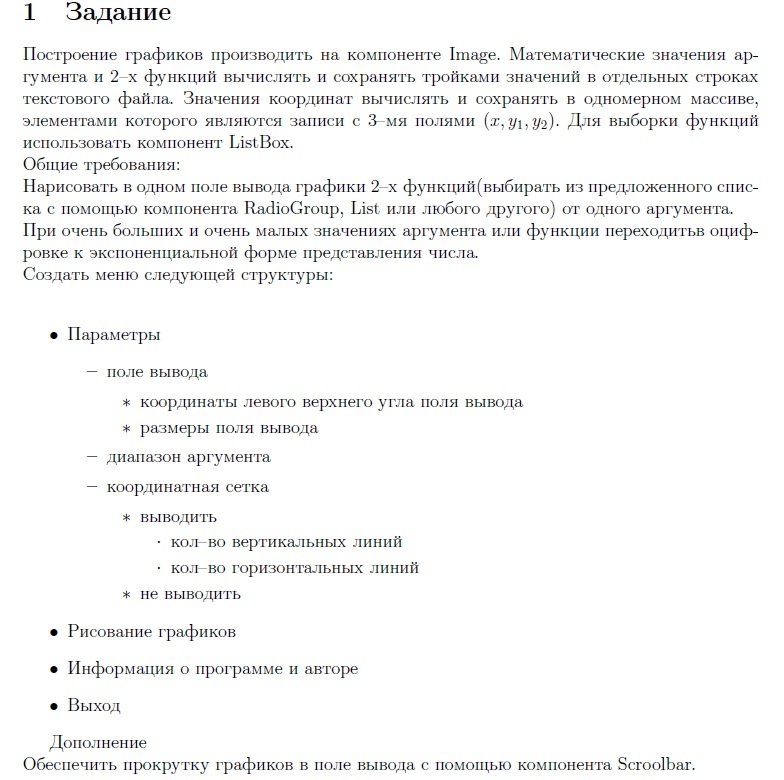 1 Задание

Построение графиков производить на компоненте Image. Математические значения аргумента и 2–х функций вычислять и сохранять тройками значений в отдельных строках текстового файла. Значения координат вычислять и сохранять в одномерном массиве, элементами которого являются записи с 3–мя полями $(x, y_1, y_2)$. Для выборки функций использовать компонент ListBox.
Общие требования:
Нарисовать в одном поле вывода графики 2–х функций(выбирать из предложенного списка с помощью компонента RadioGroup, List или любого другого) от одного аргумента.
При очень больших и очень малых значениях аргумента или функции переходитьв оцифровке к экспоненциальной форме представления числа.
Создать меню следующей структуры:

• Параметры
– поле вывода
∗ координаты левого верхнего угла поля вывода
∗ размеры поля вывода
– диапазон аргумента
– координатная сетка
∗ выводить
· кол–во вертикальных линий
· кол–во горизонтальных линий
∗ не выводить
• Рисование графиков
• Информация о программе и авторе
• Выход

Дополнение
Обеспечить прокрутку графиков в поле вывода с помощью компонента Scroolbar.